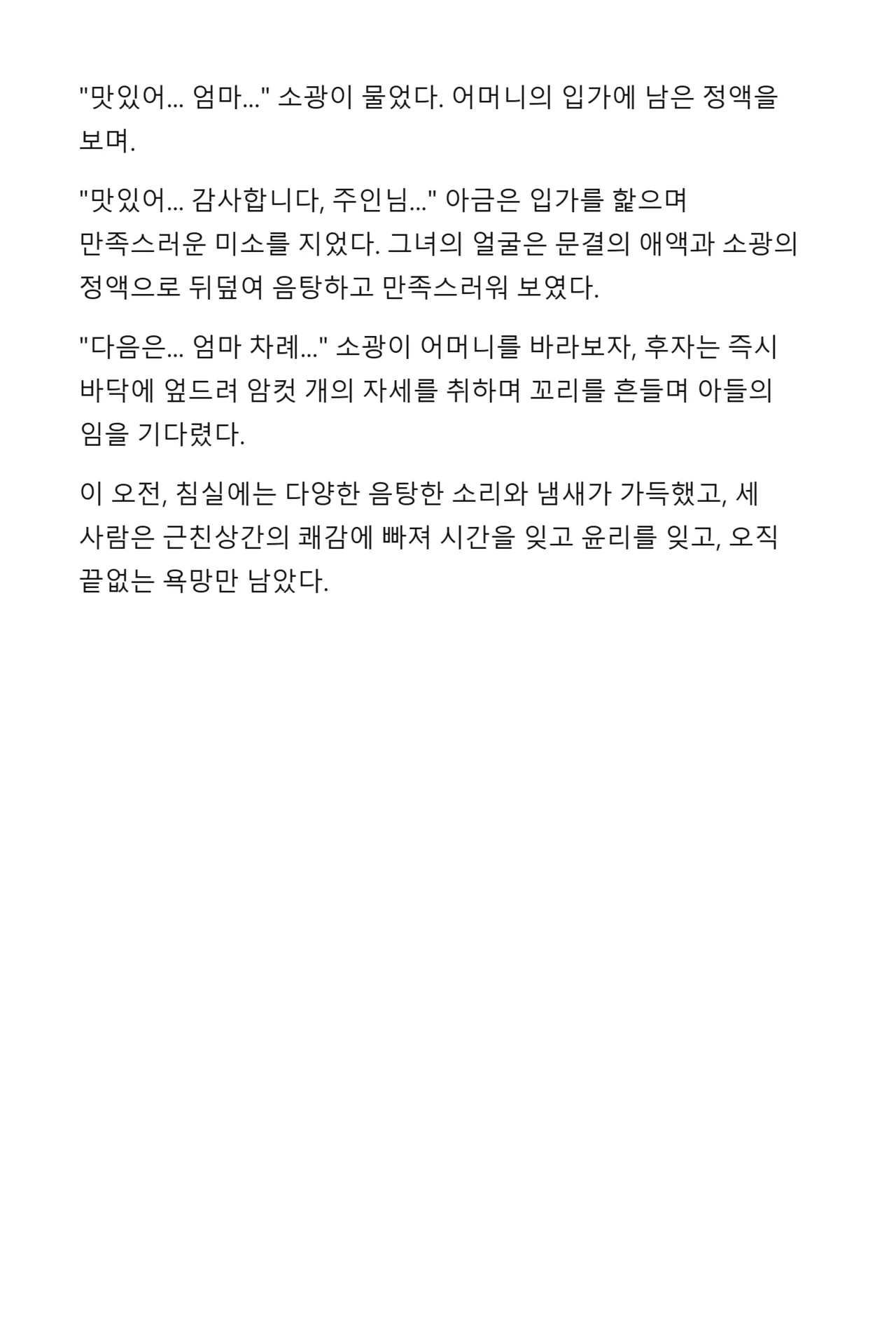 "맛있어... 엄마..." 소광이 물었다. 어머니의 입가에 남은 정액을 보며.

"맛있어... 감사합니다, 주인님..." 아금은 입가를 핥으며 만족스러운 미소를 지었다. 그녀의 얼굴은 문결의 애액과 소광의 정액으로 뒤덮여 음탕하고 만족스러워 보였다.

"다음은... 엄마 차례..." 소광이 어머니를 바라보자, 후자는 즉시 바닥에 엎드려 암컷 개의 자세를 취하며 꼬리를 흔들며 아들의 임을 기다렸다.

이 오전, 침실에는 다양한 음탕한 소리와 냄새가 가득했고, 세 사람은 근친상간의 쾌감에 빠져 시간을 잊고 윤리를 잊고, 오직 끝없는 욕망만 남았다.